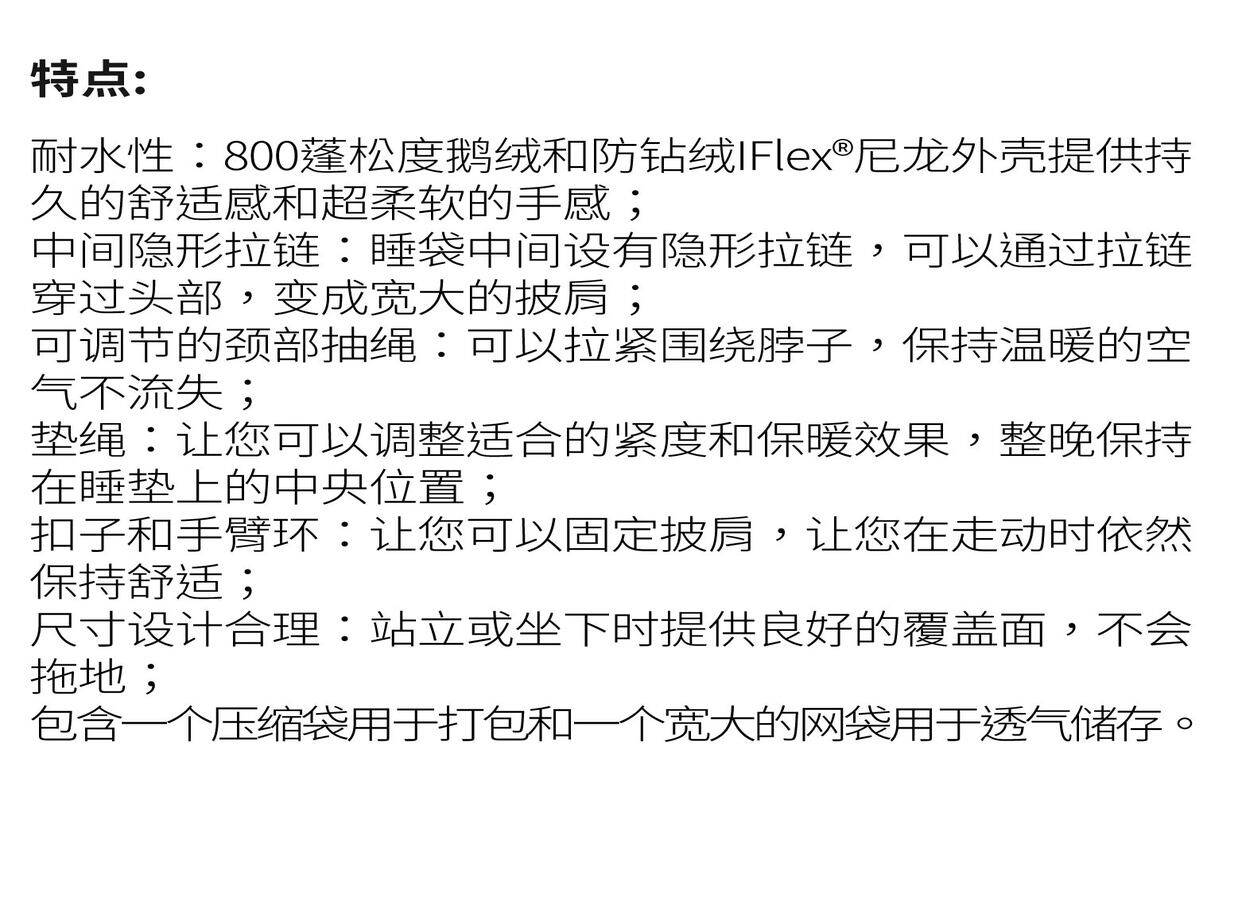 特点:

耐水性：800蓬松度鹅绒和防钻绒IFlex®尼龙外壳提供持久的舒适感和超柔软的手感；
中间隐形拉链：睡袋中间设有隐形拉链，可以通过拉链穿过头部，变成宽大的披肩；
可调节的颈部抽绳：可以拉紧围绕脖子，保持温暖的空气不流失；
垫绳：让您可以调整适合的紧度和保暖效果，整晚保持在睡垫上的中央位置；
扣子和手臂环：让您可以固定披肩，让您在走动时依然保持舒适；
尺寸设计合理：站立或坐下时提供良好的覆盖面，不会拖地；
包含一个压缩袋用于打包和一个宽大的网袋用于透气储存。